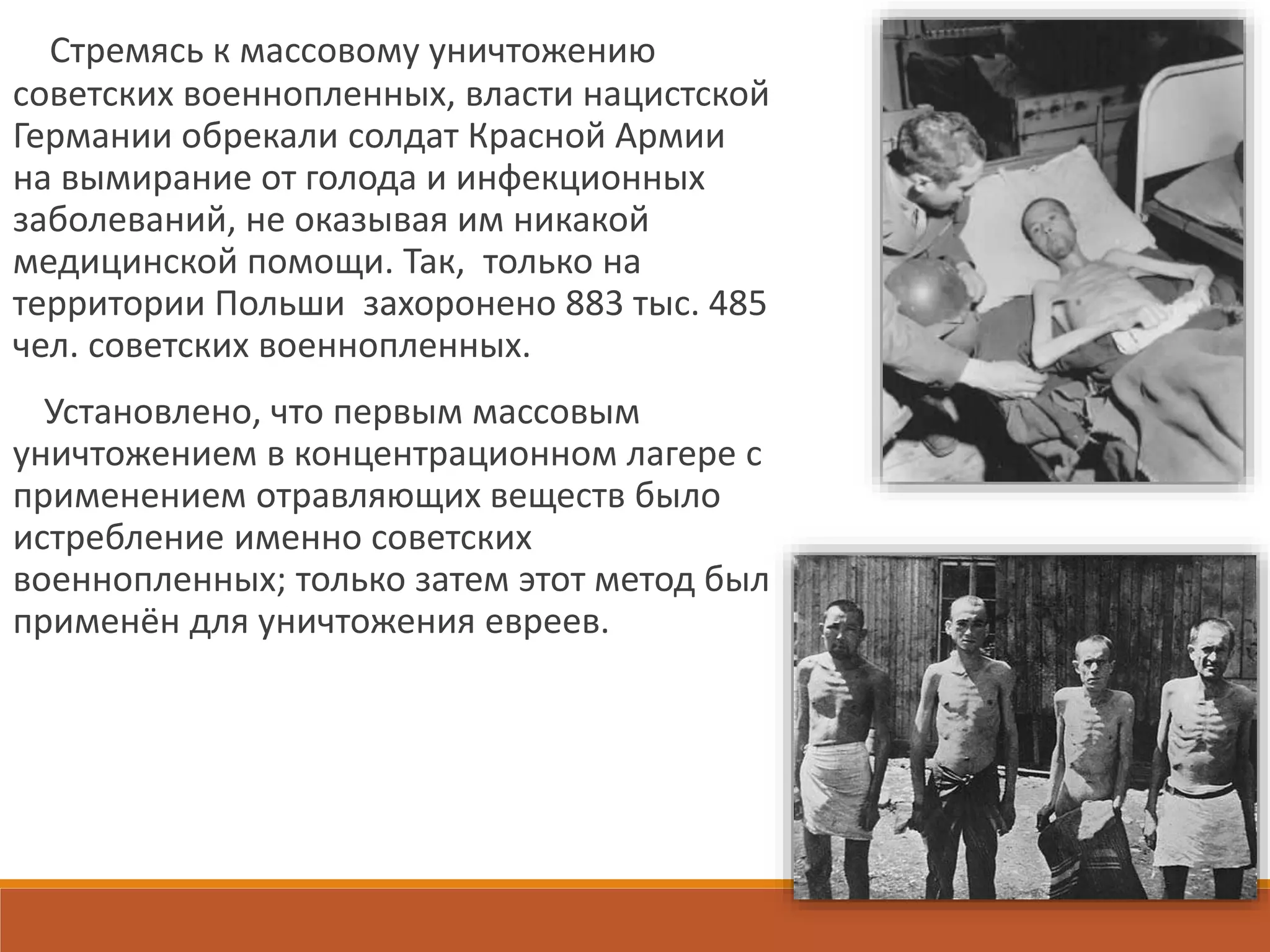 Стремясь к массовому уничтожению советских военнопленных, власти нацистской Германии обрекали солдат Красной Армии на вымирание от голода и инфекционных заболеваний, не оказывая им никакой медицинской помощи. Так, только на территории Польши захоронено 883 тыс. 485 чел. советских военнопленных.

Установлено, что первым массовым уничтожением в концентрационном лагере с применением отравляющих веществ было истребление именно советских военнопленных; только затем этот метод был применён для уничтожения евреев.